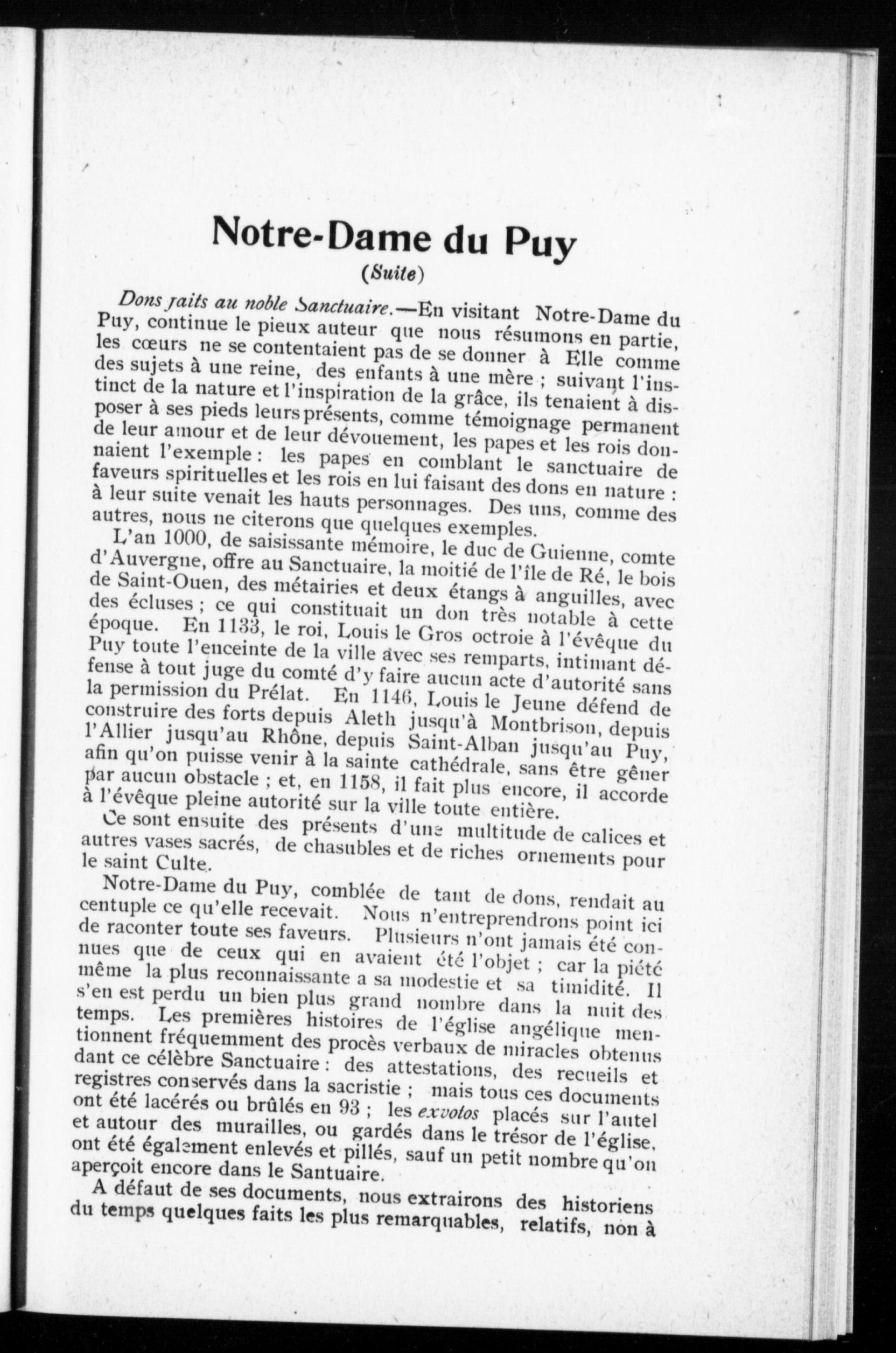 Notre-Dame du Puy
(Suite)

Dons faits au noble Sanctuaire.—En visitant Notre-Dame du Puy, continue le pieux auteur que nous résumons en partie, les cœurs ne se contentaient pas de se donner à Elle comme des sujets à une reine, des enfants à une mère ; suivant l'instinct de la nature et l'inspiration de la grâce, ils tenaient à disposer à ses pieds leurs présents, comme témoignage permanent de leur amour et de leur dévouement, les papes et les rois donnaient l'exemple : les papes en comblant le sanctuaire de faveurs spirituelles et les rois en lui faisant des dons en nature : à leur suite venait les hauts personnages. Des uns, comme des autres, nous ne citerons que quelques exemples.

L'an 1000, de saisissante mémoire, le duc de Guienne, comte d'Auvergne, offre au Sanctuaire, la moitié de l'île de Ré, le bois de Saint-Ouen, des métairies et deux étangs à anguilles, avec des écluses ; ce qui constituait un don très notable à cette époque. En 1133, le roi, Louis le Gros octroie à l'évêque du Puy toute l'enceinte de la ville avec ses remparts, intimant défense à tout juge du comté d'y faire aucun acte d'autorité sans la permission du Prélat. En 1146, Louis le Jeune défend de construire des forts depuis Aleth jusqu'à Montbrison, depuis l'Allier jusqu'au Rhône, depuis Saint-Alban jusqu'au Puy, afin qu'on puisse venir à la sainte cathédrale, sans être gêner par aucun obstacle ; et, en 1158, il fait plus encore, il accorde à l'évêque pleine autorité sur la ville toute entière.

Ce sont ensuite des présents d'une multitude de calices et autres vases sacrés, de chasubles et de riches ornements pour le saint Culte.

Notre-Dame du Puy, comblée de tant de dons, rendait au centuple ce qu'elle recevait. Nous n'entreprendrons point ici de raconter toute ses faveurs. Plusieurs n'ont jamais été connues que de ceux qui en avaient été l'objet ; car la piété même la plus reconnaissante a sa modestie et sa timidité. Il s'en est perdu un bien plus grand nombre dans la nuit des temps. Les premières histoires de l'église angélique mentionnent fréquemment des procès verbaux de miracles obtenus dant ce célèbre Sanctuaire : des attestations, des recueils et registres conservés dans la sacristie ; mais tous ces documents ont été lacérés ou brûlés en 93 ; les exvotos placés sur l'autel et autour des murailles, ou gardés dans le trésor de l'église, ont été également enlevés et pillés, sauf un petit nombre qu'on aperçoit encore dans le Santuaire.

A défaut de ses documents, nous extrairons des historiens du temps quelques faits les plus remarquables, relatifs, non à